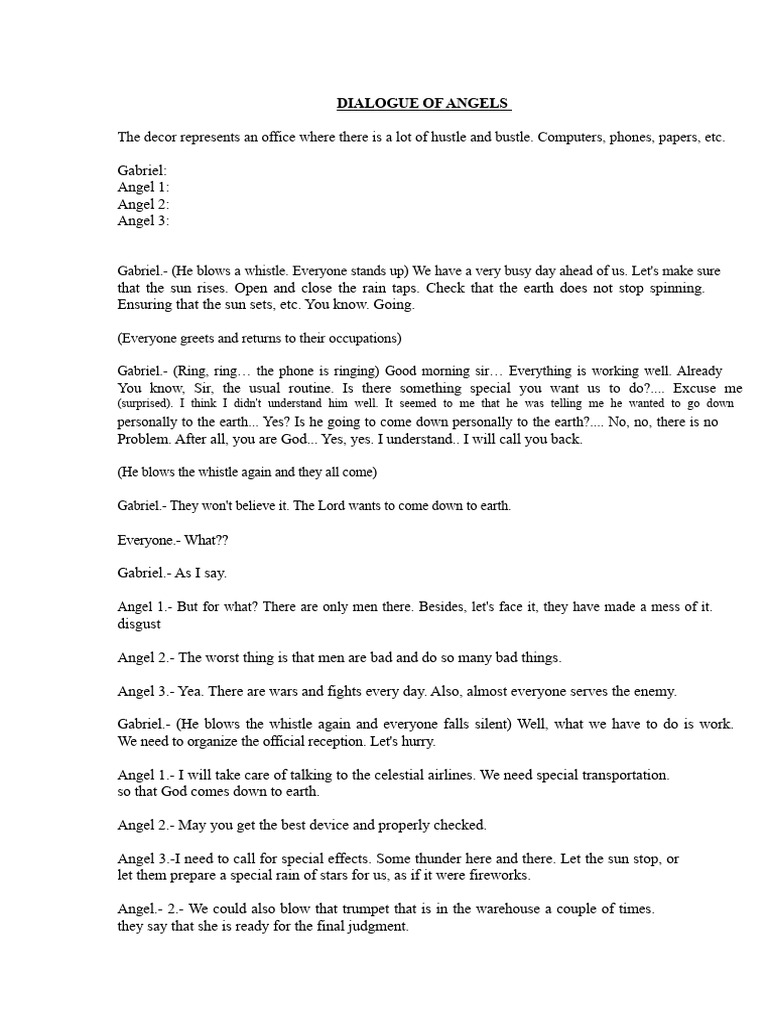 DIALOGUE OF ANGELS

The decor represents an office where there is a lot of hustle and bustle. Computers, phones, papers, etc.

Gabriel:
Angel 1:
Angel 2:
Angel 3:

Gabriel.- (He blows a whistle. Everyone stands up) We have a very busy day ahead of us. Let's make sure that the sun rises. Open and close the rain taps. Check that the earth does not stop spinning. Ensuring that the sun sets, etc. You know. Going.

(Everyone greets and returns to their occupations)

Gabriel.- (Ring, ring… the phone is ringing) Good morning sir… Everything is working well. Already You know, Sir, the usual routine. Is there something special you want us to do?.... Excuse me (surprised). I think I didn't understand him well. It seemed to me that he was telling me he wanted to go down personally to the earth... Yes? Is he going to come down personally to the earth?.... No, no, there is no Problem. After all, you are God... Yes, yes. I understand.. I will call you back.

(He blows the whistle again and they all come)

Gabriel.- They won't believe it. The Lord wants to come down to earth.

Everyone.- What??

Gabriel.- As I say.

Angel 1.- But for what? There are only men there. Besides, let's face it, they have made a mess of it. disgust

Angel 2.- The worst thing is that men are bad and do so many bad things.

Angel 3.- Yea. There are wars and fights every day. Also, almost everyone serves the enemy.

Gabriel.- (He blows the whistle again and everyone falls silent) Well, what we have to do is work. We need to organize the official reception. Let's hurry.

Angel 1.- I will take care of talking to the celestial airlines. We need special transportation. so that God comes down to earth.

Angel 2.- May you get the best device and properly checked.

Angel 3.-I need to call for special effects. Some thunder here and there. Let the sun stop, or let them prepare a special rain of stars for us, as if it were fireworks.

Angel.- 2.- We could also blow that trumpet that is in the warehouse a couple of times. they say that she is ready for the final judgment.